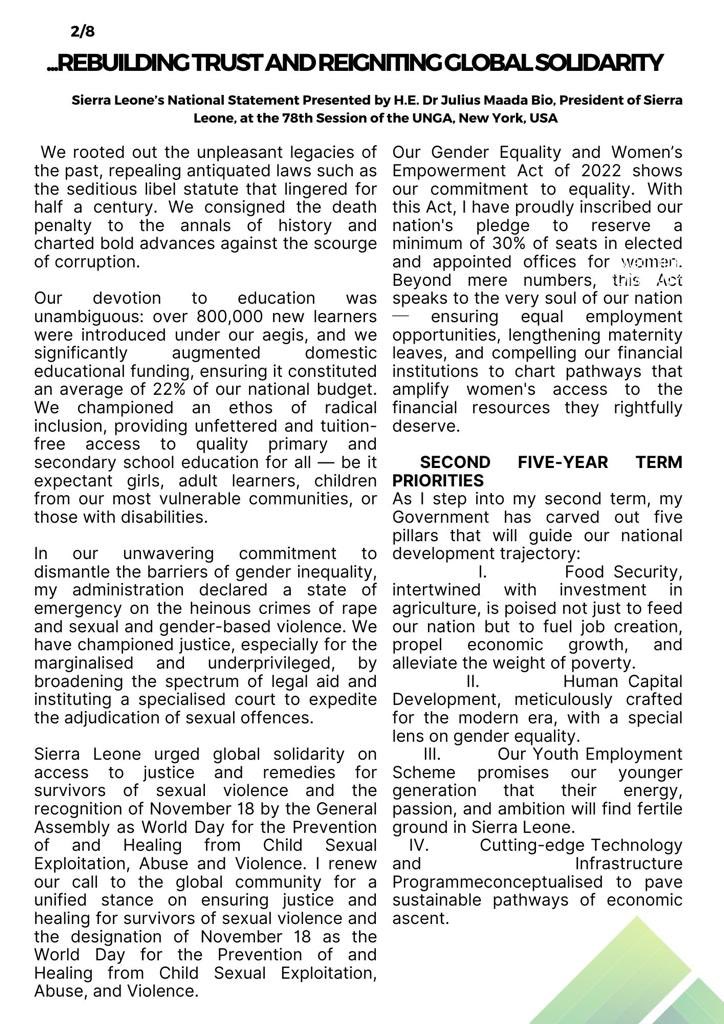 2/8

...REBUILDING TRUST AND REIGNITING GLOBAL SOLIDARITY

Sierra Leone's National Statement Presented by H.E. Dr Julius Maada Bio, President of Sierra Leone, at the 78th Session of the UNGA, New York, USA

We rooted out the unpleasant legacies of the past, repealing antiquated laws such as the seditious libel statute that lingered for half a century. We consigned the death penalty to the annals of history and charted bold advances against the scourge of corruption.

Our devotion to education was unambiguous: over 800,000 new learners were introduced under our aegis, and we significantly augmented domestic educational funding, ensuring it constituted an average of 22% of our national budget. We championed an ethos of radical inclusion, providing unfettered and tuition-free access to quality primary and secondary school education for all — be it expectant girls, adult learners, children from our most vulnerable communities, or those with disabilities.

In our unwavering commitment to dismantle the barriers of gender inequality, my administration declared a state of emergency on the heinous crimes of rape and sexual and gender-based violence. We have championed justice, especially for the marginalised and underprivileged, by broadening the spectrum of legal aid and instituting a specialised court to expedite the adjudication of sexual offences.

Sierra Leone urged global solidarity on access to justice and remedies for survivors of sexual violence and the recognition of November 18 by the General Assembly as World Day for the Prevention of and Healing from Child Sexual Exploitation, Abuse and Violence. I renew our call to the global community for a unified stance on ensuring justice and healing for survivors of sexual violence and the designation of November 18 as the World Day for the Prevention of and Healing from Child Sexual Exploitation, Abuse, and Violence.

Our Gender Equality and Women's Empowerment Act of 2022 shows our commitment to equality. With this Act, I have proudly inscribed our nation's pledge to reserve a minimum of 30% of seats in elected and appointed offices for women. Beyond mere numbers, this Act speaks to the very soul of our nation — ensuring equal employment opportunities, lengthening maternity leaves, and compelling our financial institutions to chart pathways that amplify women's access to the financial resources they rightfully deserve.

SECOND FIVE-YEAR TERM PRIORITIES
As I step into my second term, my Government has carved out five pillars that will guide our national development trajectory:
I. Food Security, intertwined with investment in agriculture, is poised not just to feed our nation but to fuel job creation, propel economic growth, and alleviate the weight of poverty.
II. Human Capital Development, meticulously crafted for the modern era, with a special lens on gender equality.
III. Our Youth Employment Scheme promises our younger generation that their energy, passion, and ambition will find fertile ground in Sierra Leone.
IV. Cutting-edge Technology and Infrastructure Programmeconceptualised to pave sustainable pathways of economic ascent.